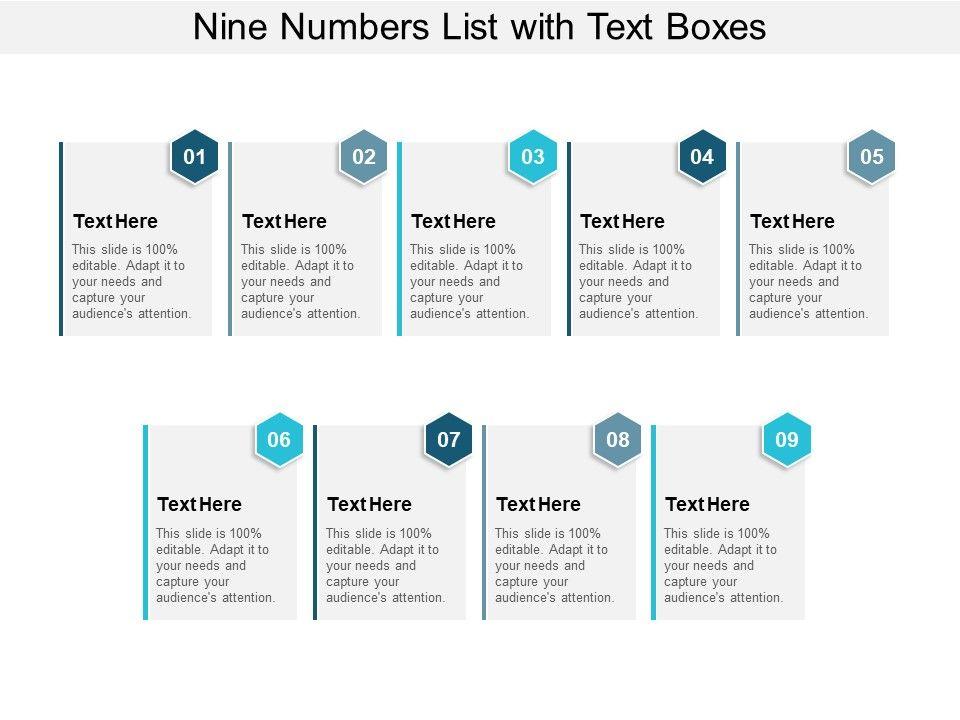 Nine Numbers List with Text Boxes

01

Text Here

This slide is 100% editable. Adapt it to your needs and capture your audience's attention.

02

Text Here

This slide is 100% editable. Adapt it to your needs and capture your audience's attention.

03

Text Here

This slide is 100% editable. Adapt it to your needs and capture your audience's attention.

04

Text Here

This slide is 100% editable. Adapt it to your needs and capture your audience's attention.

05

Text Here

This slide is 100% editable. Adapt it to your needs and capture your audience's attention.

06

Text Here

This slide is 100% editable. Adapt it to your needs and capture your audience's attention.

07

Text Here

This slide is 100% editable. Adapt it to your needs and capture your audience's attention.

08

Text Here

This slide is 100% editable. Adapt it to your needs and capture your audience's attention.

09

Text Here

This slide is 100% editable. Adapt it to your needs and capture your audience's attention.